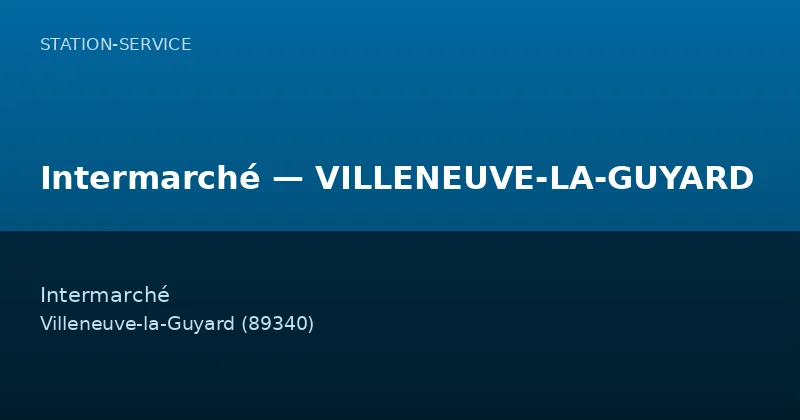 STATION-SERVICE

Intermarché — VILLENEUVE-LA-GUYARD

Intermarché
Villeneuve-la-Guyard (89340)